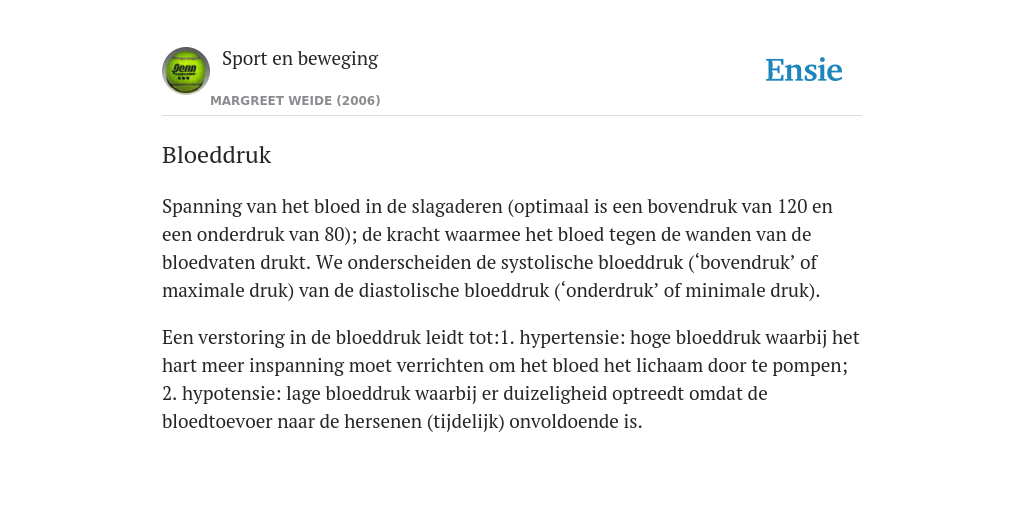 Penn

Sport en beweging

MARGREET WEIDE (2006)

Ensie

Bloeddruk

Spanning van het bloed in de slagaderen (optimaal is een bovendruk van 120 en een onderdruk van 80); de kracht waarmee het bloed tegen de wanden van de bloedvaten drukt. We onderscheiden de systolische bloeddruk (‘bovendruk’ of maximale druk) van de diastolische bloeddruk (‘onderdruk’ of minimale druk).

Een verstoring in de bloeddruk leidt tot:1. hypertensie: hoge bloeddruk waarbij het hart meer inspanning moet verrichten om het bloed het lichaam door te pompen; 2. hypotensie: lage bloeddruk waarbij er duizeligheid optreedt omdat de bloedtoevoer naar de hersenen (tijdelijk) onvoldoende is.